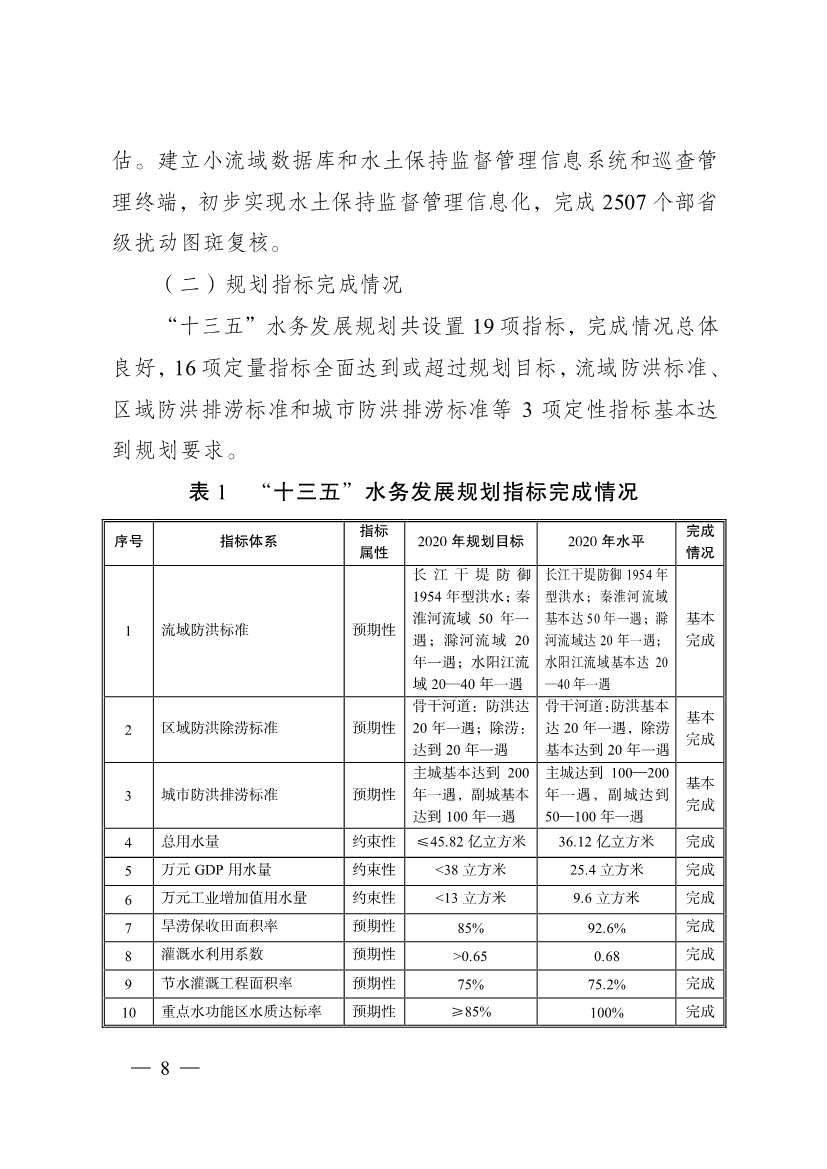 估。建立小流域数据库和水土保持监督管理信息系统和巡查管理终端，初步实现水土保持监督管理信息化，完成 2507 个部省级扰动图斑复核。

（二）规划指标完成情况

“十三五”水务发展规划共设置 19 项指标，完成情况总体良好，16 项定量指标全面达到或超过规划目标，流域防洪标准、区域防洪排涝标准和城市防洪排涝标准等 3 项定性指标基本达到规划要求。

表 1　“十三五”水务发展规划指标完成情况

| 序号 | 指标体系 | 指标属性 | 2020 年规划目标 | 2020 年水平 | 完成情况 |
|---|---|---|---|---|---|
| 1 | 流域防洪标准 | 预期性 | 长江干堤防御 1954 年型洪水；秦淮河流域 50 年一遇；滁河流域 20 年一遇；水阳江流域 20—40 年一遇 | 长江干堤防御 1954 年型洪水；秦淮河流域基本达 50 年一遇；滁河流域达 20 年一遇；水阳江流域基本达 20—40 年一遇 | 基本完成 |
| 2 | 区域防洪除涝标准 | 预期性 | 骨干河道：防洪达 20 年一遇；除涝：达到 20 年一遇 | 骨干河道：防洪基本达 20 年一遇，除涝基本达到 20 年一遇 | 基本完成 |
| 3 | 城市防洪排涝标准 | 预期性 | 主城基本达到 200 年一遇，副城基本达到 100 年一遇 | 主城达到 100—200 年一遇，副城达到 50—100 年一遇 | 基本完成 |
| 4 | 总用水量 | 约束性 | ≤45.82 亿立方米 | 36.12 亿立方米 | 完成 |
| 5 | 万元 GDP 用水量 | 约束性 | <38 立方米 | 25.4 立方米 | 完成 |
| 6 | 万元工业增加值用水量 | 约束性 | <13 立方米 | 9.6 立方米 | 完成 |
| 7 | 旱涝保收田面积率 | 预期性 | 85% | 92.6% | 完成 |
| 8 | 灌溉水利用系数 | 预期性 | >0.65 | 0.68 | 完成 |
| 9 | 节水灌溉工程面积率 | 预期性 | 75% | 75.2% | 完成 |
| 10 | 重点水功能区水质达标率 | 预期性 | ≥85% | 100% | 完成 |

— 8 —